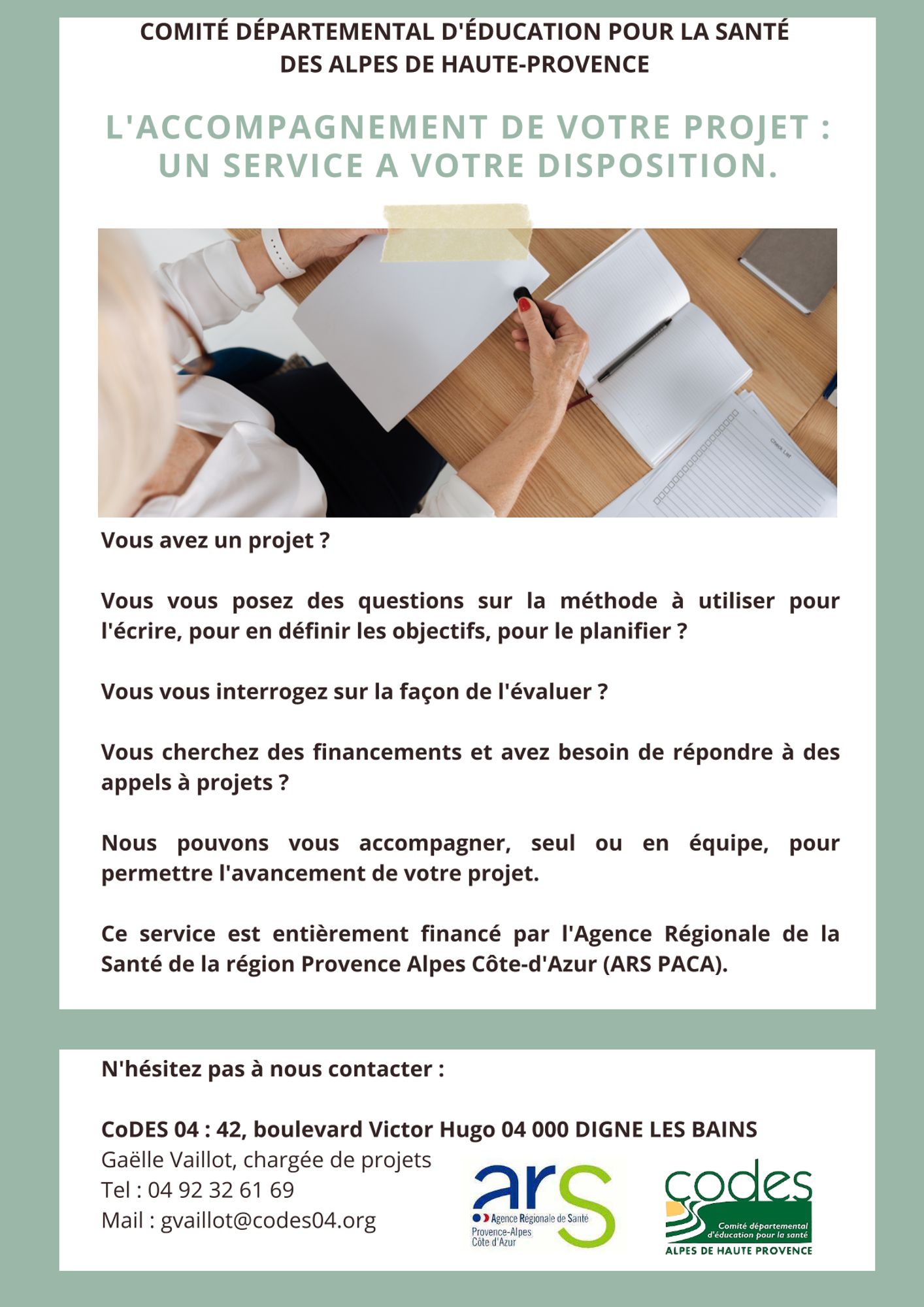 COMITÉ DÉPARTEMENTAL D'ÉDUCATION POUR LA SANTÉ
DES ALPES DE HAUTE-PROVENCE

L'ACCOMPAGNEMENT DE VOTRE PROJET :
UN SERVICE A VOTRE DISPOSITION.

Vous avez un projet ?

Vous vous posez des questions sur la méthode à utiliser pour l'écrire, pour en définir les objectifs, pour le planifier ?

Vous vous interrogez sur la façon de l'évaluer ?

Vous cherchez des financements et avez besoin de répondre à des appels à projets ?

Nous pouvons vous accompagner, seul ou en équipe, pour permettre l'avancement de votre projet.

Ce service est entièrement financé par l'Agence Régionale de la Santé de la région Provence Alpes Côte-d'Azur (ARS PACA).

N'hésitez pas à nous contacter :

CoDES 04 : 42, boulevard Victor Hugo 04 000 DIGNE LES BAINS
Gaëlle Vaillot, chargée de projets
Tel : 04 92 32 61 69
Mail : gvaillot@codes04.org

ars
Agence Régionale de Santé
Provence-Alpes
Côte d'Azur

codes
Comité départemental
d'éducation pour la santé
ALPES DE HAUTE PROVENCE